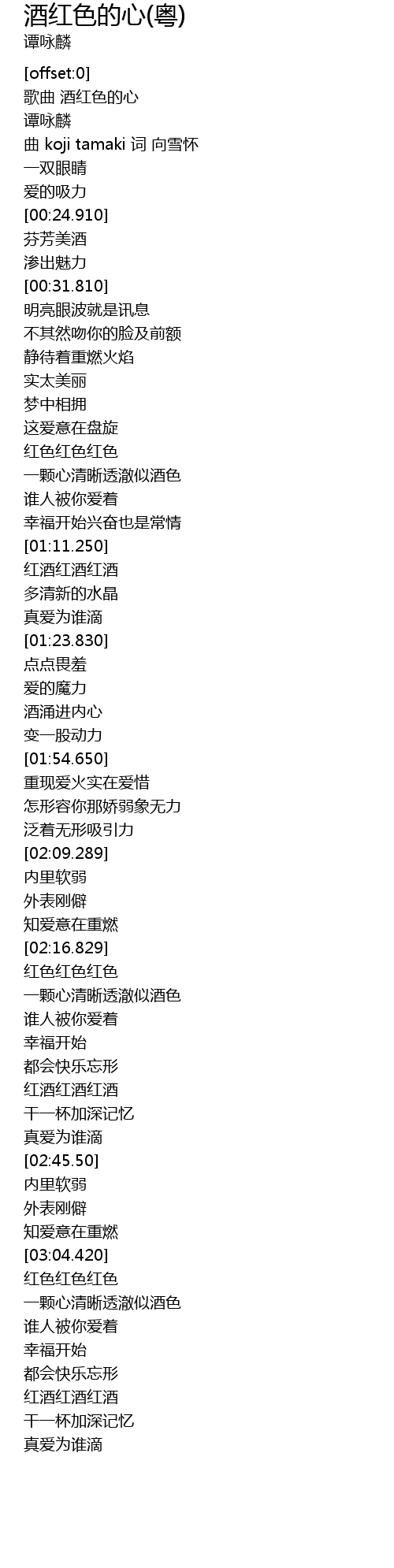 酒红色的心(粤)
谭咏麟

[offset:0]
歌曲 酒红色的心
谭咏麟
曲 koji tamaki 词 向雪怀
一双眼睛
爱的吸力
[00:24.910]
芬芳美酒
渗出魅力
[00:31.810]
明亮眼波就是讯息
不其然吻你的脸及前额
静待着重燃火焰
实太美丽
梦中相拥
这爱意在盘旋
红色红色红色
一颗心清晰透澈似酒色
谁人被你爱着
幸福开始兴奋也是常情
[01:11.250]
红酒红酒红酒
多清新的水晶
真爱为谁滴
[01:23.830]
点点畏羞
爱的魔力
酒涌进内心
变一股动力
[01:54.650]
重现爱火实在爱惜
怎形容你那娇弱象无力
泛着无形吸引力
[02:09.289]
内里软弱
外表刚僻
知爱意在重燃
[02:16.829]
红色红色红色
一颗心清晰透澈似酒色
谁人被你爱着
幸福开始
都会快乐忘形
红酒红酒红酒
干一杯加深记忆
真爱为谁滴
[02:45.50]
内里软弱
外表刚僻
知爱意在重燃
[03:04.420]
红色红色红色
一颗心清晰透澈似酒色
谁人被你爱着
幸福开始
都会快乐忘形
红酒红酒红酒
干一杯加深记忆
真爱为谁滴